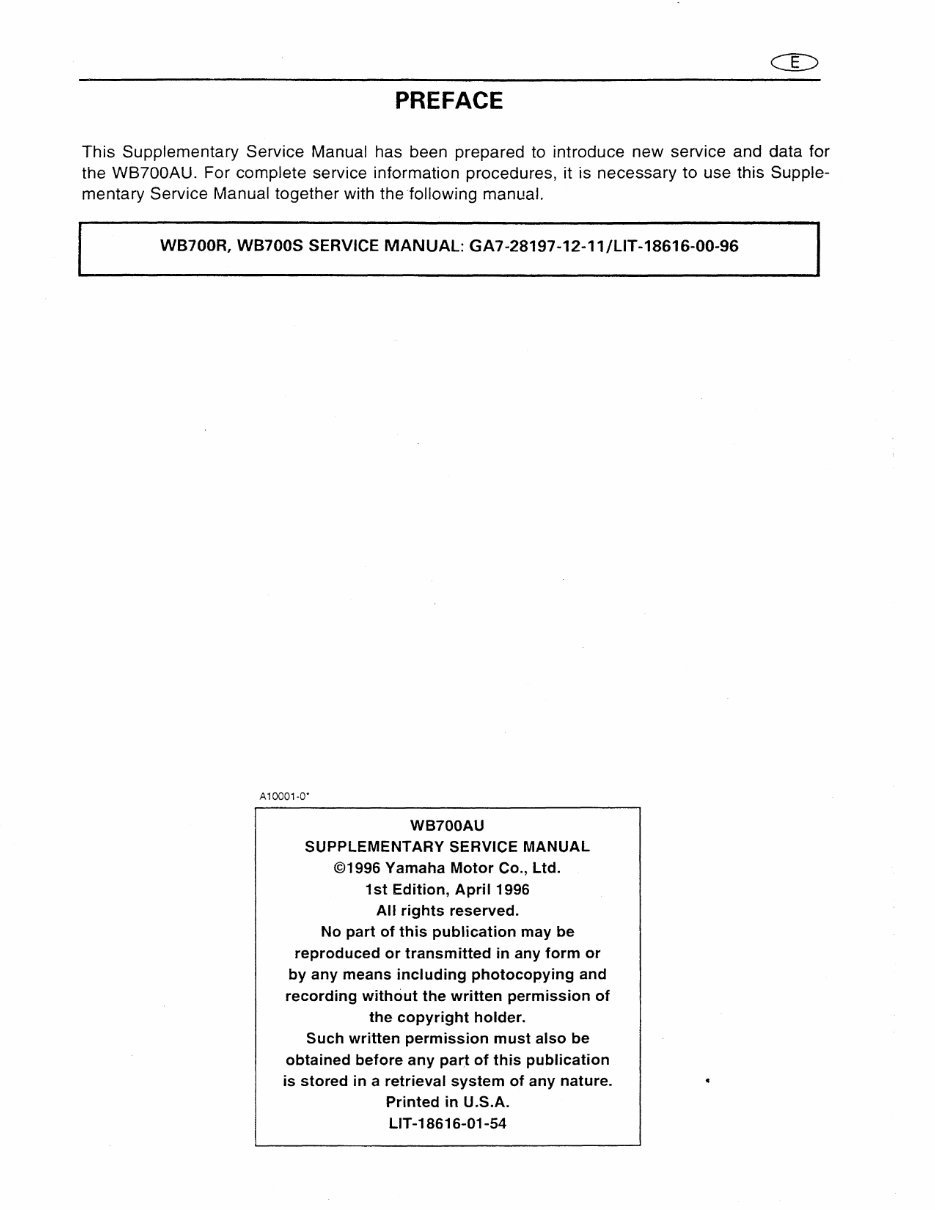 E

PREFACE

This Supplementary Service Manual has been prepared to introduce new service and data for the WB700AU. For complete service information procedures, it is necessary to use this Supplementary Service Manual together with the following manual.

WB700R, WB700S SERVICE MANUAL: GA7-28197-12-11/LIT-18616-00-96

A10001-0*

WB700AU
SUPPLEMENTARY SERVICE MANUAL
©1996 Yamaha Motor Co., Ltd.
1st Edition, April 1996
All rights reserved.
No part of this publication may be reproduced or transmitted in any form or by any means including photocopying and recording without the written permission of the copyright holder.
Such written permission must also be obtained before any part of this publication is stored in a retrieval system of any nature.
Printed in U.S.A.
LIT-18616-01-54